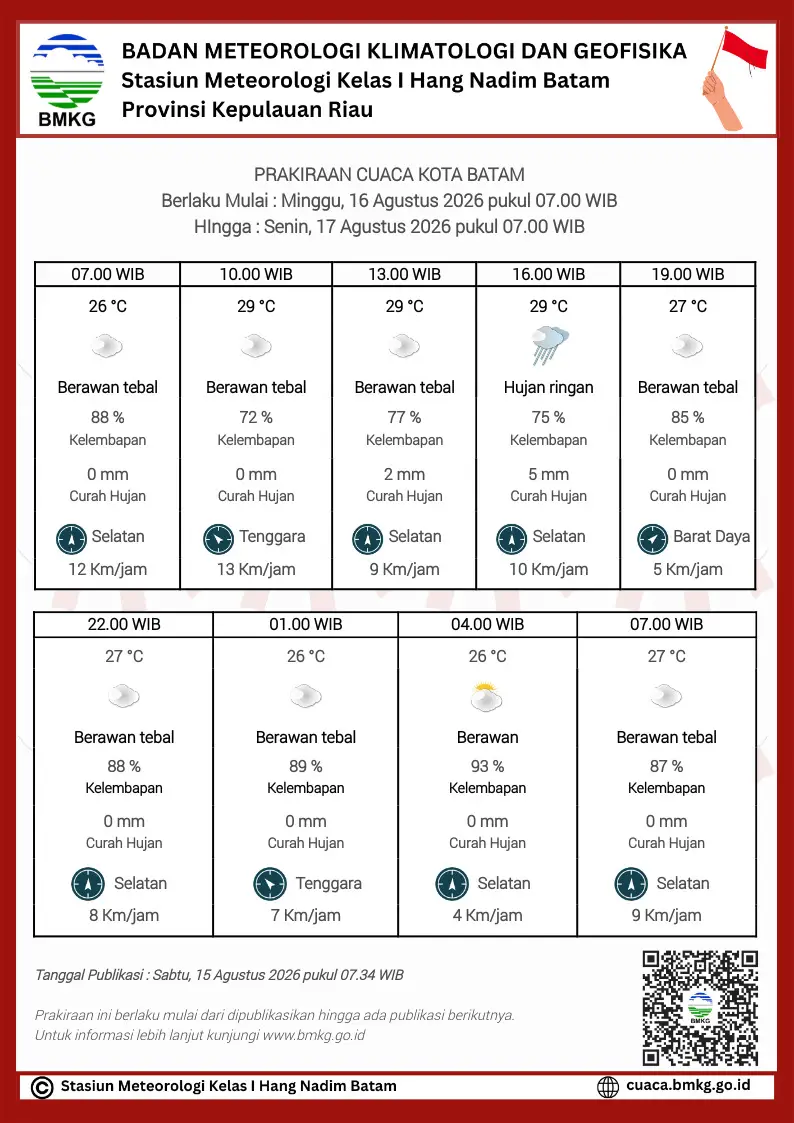 BMKG

BADAN METEOROLOGI KLIMATOLOGI DAN GEOFISIKA
Stasiun Meteorologi Kelas I Hang Nadim Batam
Provinsi Kepulauan Riau

PRAKIRAAN CUACA KOTA BATAM
Berlaku Mulai : Minggu, 16 Agustus 2026 pukul 07.00 WIB
HIngga : Senin, 17 Agustus 2026 pukul 07.00 WIB

| 07.00 WIB | 10.00 WIB | 13.00 WIB | 16.00 WIB | 19.00 WIB |
|---|---|---|---|---|
| 26 °C | 29 °C | 29 °C | 29 °C | 27 °C |
| Berawan tebal | Berawan tebal | Berawan tebal | Hujan ringan | Berawan tebal |
| 88 % Kelembapan | 72 % Kelembapan | 77 % Kelembapan | 75 % Kelembapan | 85 % Kelembapan |
| 0 mm Curah Hujan | 0 mm Curah Hujan | 2 mm Curah Hujan | 5 mm Curah Hujan | 0 mm Curah Hujan |
| Selatan | Tenggara | Selatan | Selatan | Barat Daya |
| 12 Km/jam | 13 Km/jam | 9 Km/jam | 10 Km/jam | 5 Km/jam |

| 22.00 WIB | 01.00 WIB | 04.00 WIB | 07.00 WIB |
|---|---|---|---|
| 27 °C | 26 °C | 26 °C | 27 °C |
| Berawan tebal | Berawan tebal | Berawan | Berawan tebal |
| 88 % Kelembapan | 89 % Kelembapan | 93 % Kelembapan | 87 % Kelembapan |
| 0 mm Curah Hujan | 0 mm Curah Hujan | 0 mm Curah Hujan | 0 mm Curah Hujan |
| Selatan | Tenggara | Selatan | Selatan |
| 8 Km/jam | 7 Km/jam | 4 Km/jam | 9 Km/jam |

Tanggal Publikasi : Sabtu, 15 Agustus 2026 pukul 07.34 WIB

Prakiraan ini berlaku mulai dari dipublikasikan hingga ada publikasi berikutnya.
Untuk informasi lebih lanjut kunjungi www.bmkg.go.id

© Stasiun Meteorologi Kelas I Hang Nadim Batam
cuaca.bmkg.go.id